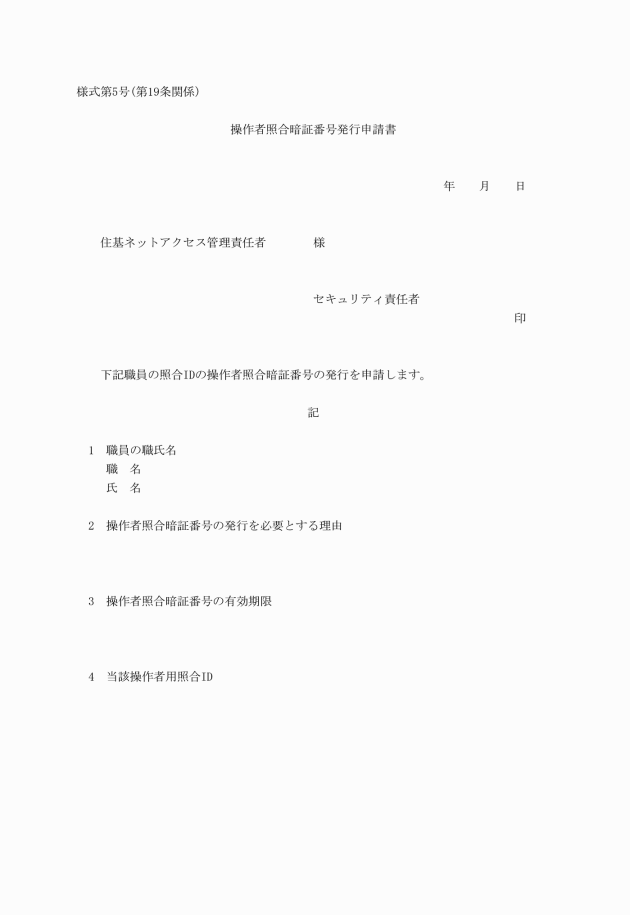 様式第5号(第19条関係)

操作者照合暗証番号発行申請書

年　　月　　日

住基ネットアクセス管理責任者　　　　様

セキュリティ責任者

印

下記職員の照合IDの操作者照合暗証番号の発行を申請します。

記

1　職員の職氏名
職　名
氏　名

2　操作者照合暗証番号の発行を必要とする理由

3　操作者照合暗証番号の有効期限

4　当該操作者用照合ID